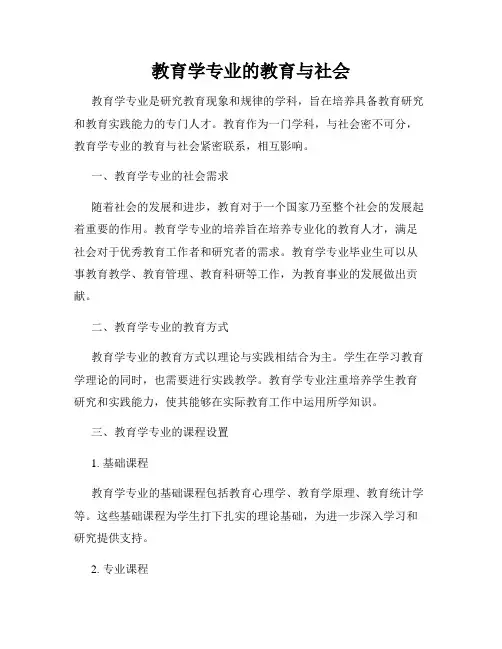 教育学专业的教育与社会

教育学专业是研究教育现象和规律的学科，旨在培养具备教育研究和教育实践能力的专门人才。教育作为一门学科，与社会密不可分，教育学专业的教育与社会紧密联系，相互影响。

一、教育学专业的社会需求

随着社会的发展和进步，教育对于一个国家乃至整个社会的发展起着重要的作用。教育学专业的培养旨在培养专业化的教育人才，满足社会对于优秀教育工作者和研究者的需求。教育学专业毕业生可以从事教育教学、教育管理、教育科研等工作，为教育事业的发展做出贡献。

二、教育学专业的教育方式

教育学专业的教育方式以理论与实践相结合为主。学生在学习教育学理论的同时，也需要进行实践教学。教育学专业注重培养学生教育研究和实践能力，使其能够在实际教育工作中运用所学知识。

三、教育学专业的课程设置

1. 基础课程

教育学专业的基础课程包括教育心理学、教育学原理、教育统计学等。这些基础课程为学生打下扎实的理论基础，为进一步深入学习和研究提供支持。

2. 专业课程